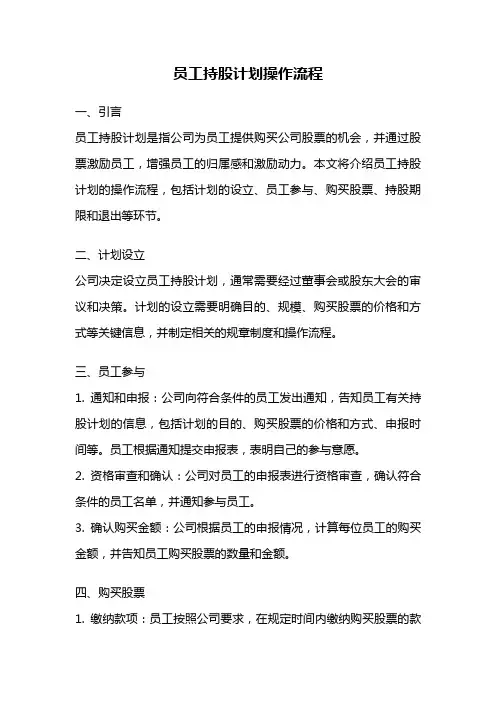 员工持股计划操作流程

一、引言

员工持股计划是指公司为员工提供购买公司股票的机会，并通过股票激励员工，增强员工的归属感和激励动力。本文将介绍员工持股计划的操作流程，包括计划的设立、员工参与、购买股票、持股期限和退出等环节。

二、计划设立

公司决定设立员工持股计划，通常需要经过董事会或股东大会的审议和决策。计划的设立需要明确目的、规模、购买股票的价格和方式等关键信息，并制定相关的规章制度和操作流程。

三、员工参与

1. 通知和申报：公司向符合条件的员工发出通知，告知员工有关持股计划的信息，包括计划的目的、购买股票的价格和方式、申报时间等。员工根据通知提交申报表，表明自己的参与意愿。

2. 资格审查和确认：公司对员工的申报表进行资格审查，确认符合条件的员工名单，并通知参与员工。

3. 确认购买金额：公司根据员工的申报情况，计算每位员工的购买金额，并告知员工购买股票的数量和金额。

四、购买股票

1. 缴纳款项：员工按照公司要求，在规定时间内缴纳购买股票的款